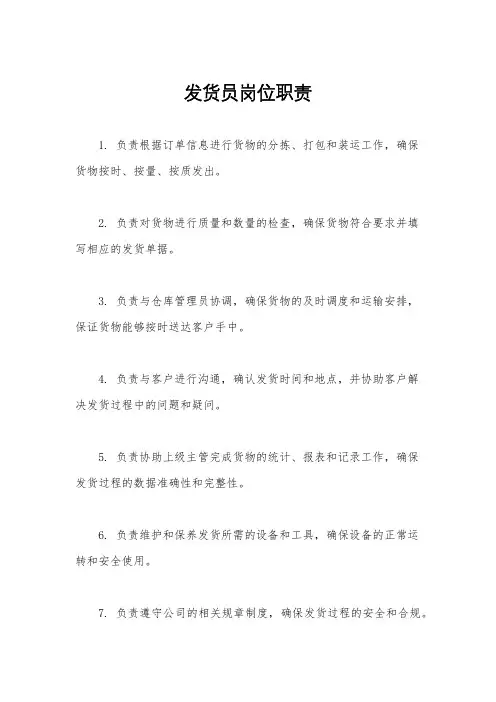 发货员岗位职责

1. 负责根据订单信息进行货物的分拣、打包和装运工作，确保货物按时、按量、按质发出。

2. 负责对货物进行质量和数量的检查，确保货物符合要求并填写相应的发货单据。

3. 负责与仓库管理员协调，确保货物的及时调度和运输安排，保证货物能够按时送达客户手中。

4. 负责与客户进行沟通，确认发货时间和地点，并协助客户解决发货过程中的问题和疑问。

5. 负责协助上级主管完成货物的统计、报表和记录工作，确保发货过程的数据准确性和完整性。

6. 负责维护和保养发货所需的设备和工具，确保设备的正常运转和安全使用。

7. 负责遵守公司的相关规章制度，确保发货过程的安全和合规。